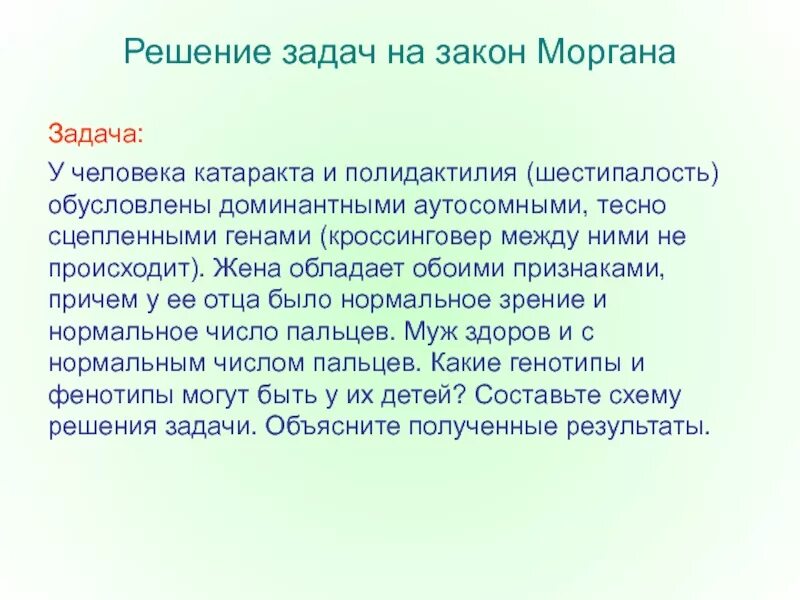 Решение задач на закон Моргана

Задача:

У человека катаракта и полидактилия (шестипалость) обусловлены доминантными аутосомными, тесно сцепленными генами (кроссинговер между ними не происходит). Жена обладает обоими признаками, причем у ее отца было нормальное зрение и нормальное число пальцев. Муж здоров и с нормальным числом пальцев. Какие генотипы и фенотипы могут быть у их детей? Составьте схему решения задачи. Объясните полученные результаты.